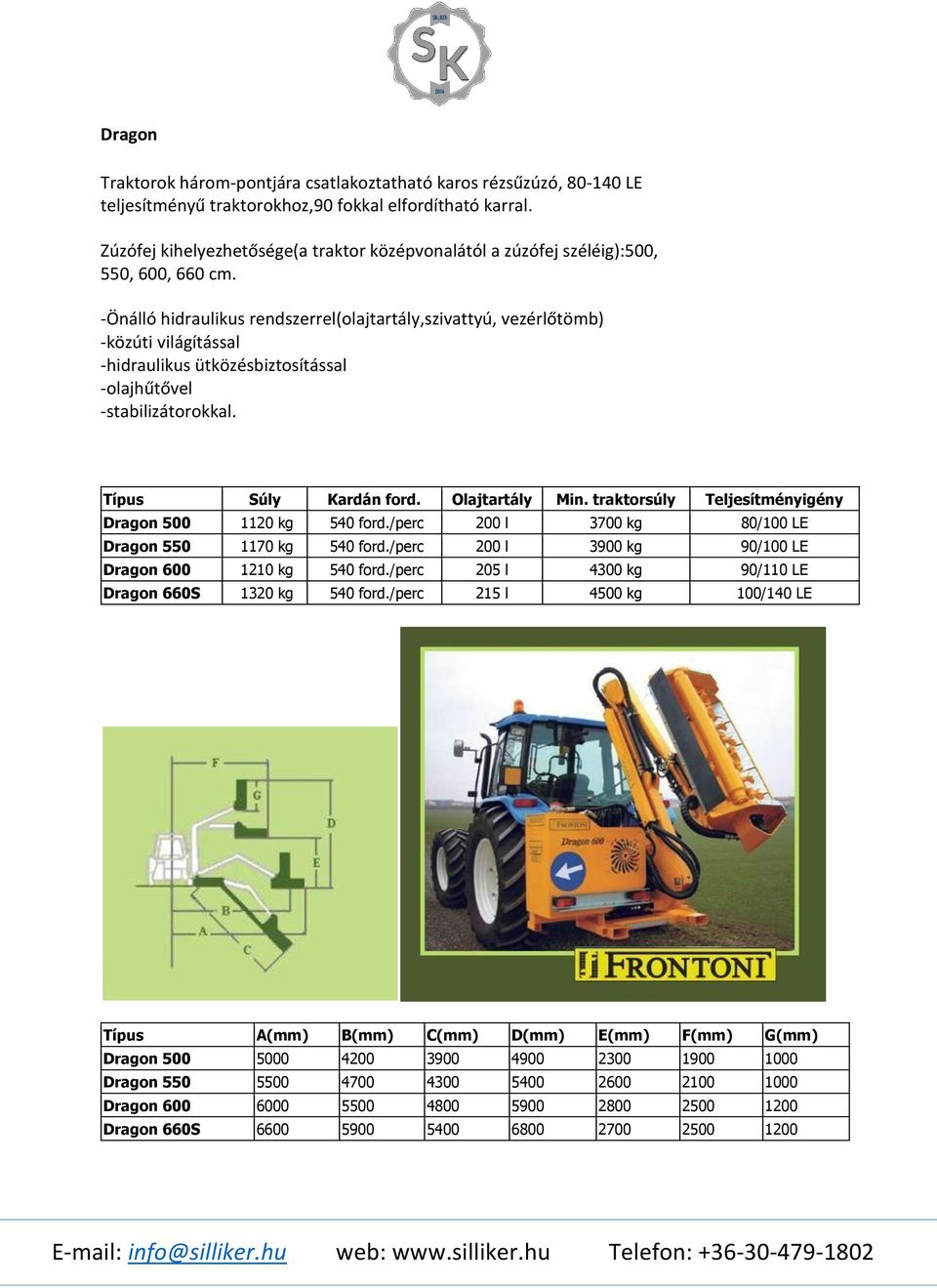 SILLIKER
SK
2014

Dragon

Traktorok három-pontjára csatlakoztatható karos rézsűzúzó, 80-140 LE teljesítményű traktorokhoz,90 fokkal elfordítható karral.

Zúzófej kihelyezhetősége(a traktor középvonalától a zúzófej széléig):500, 550, 600, 660 cm.

-Önálló hidraulikus rendszerrel(olajtartály,szivattyú, vezérlőtömb)
-közúti világítással
-hidraulikus ütközésbiztosítással
-olajhűtővel
-stabilizátorokkal.

| Típus | Súly | Kardán ford. | Olajtartály | Min. traktorsúly | Teljesítményigény |
|---|---|---|---|---|---|
| Dragon 500 | 1120 kg | 540 ford./perc | 200 l | 3700 kg | 80/100 LE |
| Dragon 550 | 1170 kg | 540 ford./perc | 200 l | 3900 kg | 90/100 LE |
| Dragon 600 | 1210 kg | 540 ford./perc | 205 l | 4300 kg | 90/110 LE |
| Dragon 660S | 1320 kg | 540 ford./perc | 215 l | 4500 kg | 100/140 LE |

F
G
D
E
B
A
C

FRONTONI
Dragon 600
FRONTONI

| Típus | A(mm) | B(mm) | C(mm) | D(mm) | E(mm) | F(mm) | G(mm) |
|---|---|---|---|---|---|---|---|
| Dragon 500 | 5000 | 4200 | 3900 | 4900 | 2300 | 1900 | 1000 |
| Dragon 550 | 5500 | 4700 | 4300 | 5400 | 2600 | 2100 | 1000 |
| Dragon 600 | 6000 | 5500 | 4800 | 5900 | 2800 | 2500 | 1200 |
| Dragon 660S | 6600 | 5900 | 5400 | 6800 | 2700 | 2500 | 1200 |

E-mail: info@silliker.hu web: www.silliker.hu Telefon: +36-30-479-1802